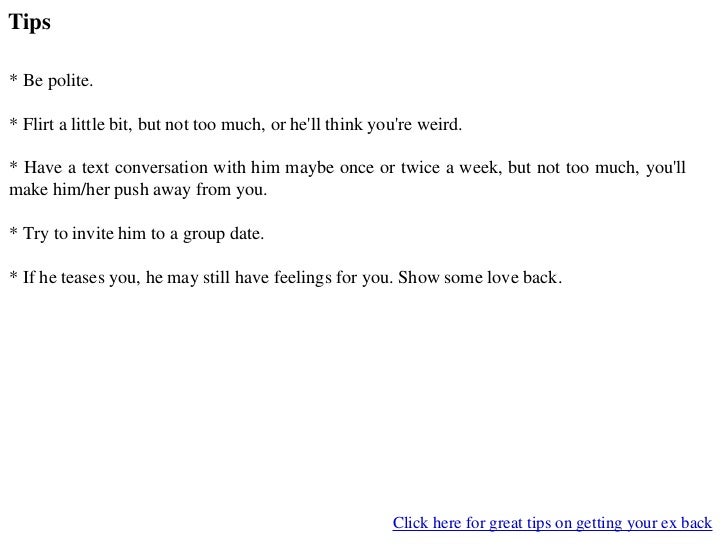 Tips

* Be polite.

* Flirt a little bit, but not too much, or he'll think you're weird.

* Have a text conversation with him maybe once or twice a week, but not too much, you'll make him/her push away from you.

* Try to invite him to a group date.

* If he teases you, he may still have feelings for you. Show some love back.

Click here for great tips on getting your ex back